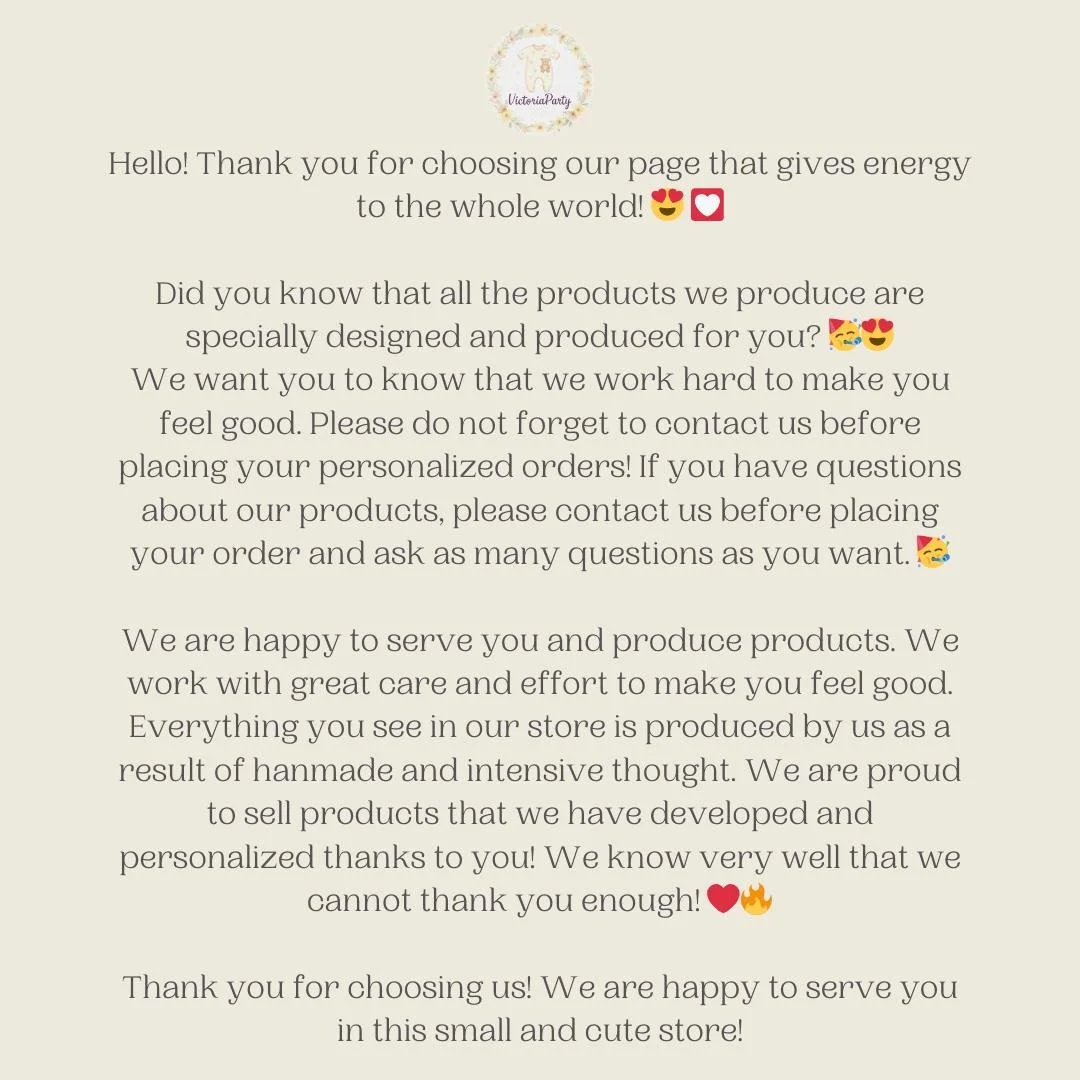 VictoriaParty

Hello! Thank you for choosing our page that gives energy to the whole world! 😍💟

Did you know that all the products we produce are specially designed and produced for you? 🥳😍
We want you to know that we work hard to make you feel good. Please do not forget to contact us before placing your personalized orders! If you have questions about our products, please contact us before placing your order and ask as many questions as you want. 🥳

We are happy to serve you and produce products. We work with great care and effort to make you feel good. Everything you see in our store is produced by us as a result of hanmade and intensive thought. We are proud to sell products that we have developed and personalized thanks to you! We know very well that we cannot thank you enough! ❤️🔥

Thank you for choosing us! We are happy to serve you in this small and cute store!